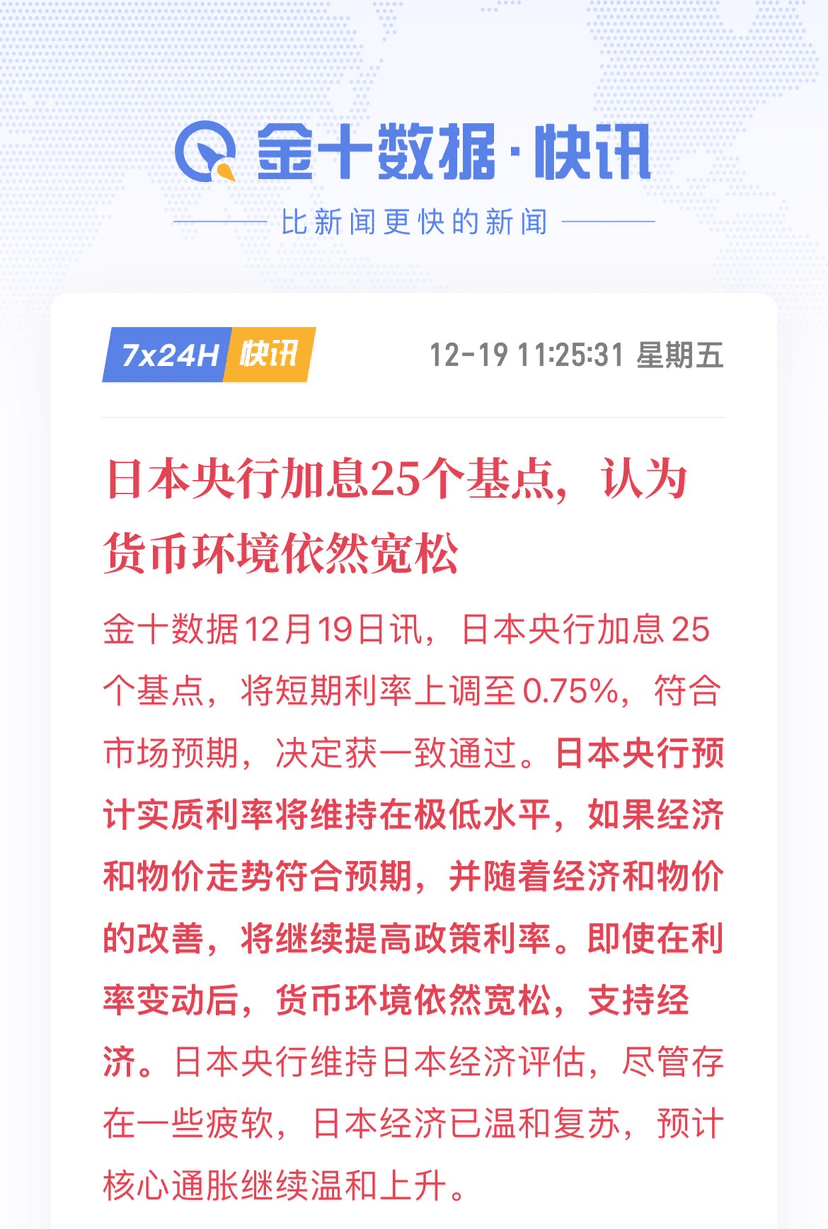 金十数据·快讯

比新闻更快的新闻

7x24H 快讯

12-19 11:25:31 星期五

日本央行加息25个基点，认为货币环境依然宽松

金十数据12月19日讯，日本央行加息25个基点，将短期利率上调至0.75%，符合市场预期，决定获一致通过。日本央行预计实质利率将维持在极低水平，如果经济和物价走势符合预期，并随着经济和物价的改善，将继续提高政策利率。即使在利率变动后，货币环境依然宽松，支持经济。日本央行维持日本经济评估，尽管存在一些疲软，日本经济已温和复苏，预计核心通胀继续温和上升。